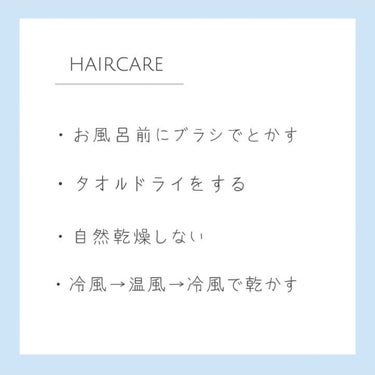 HAIRCARE

・お風呂前にブラシでとかす

・タオルドライをする

・自然乾燥しない

・冷風→温風→冷風で乾かす